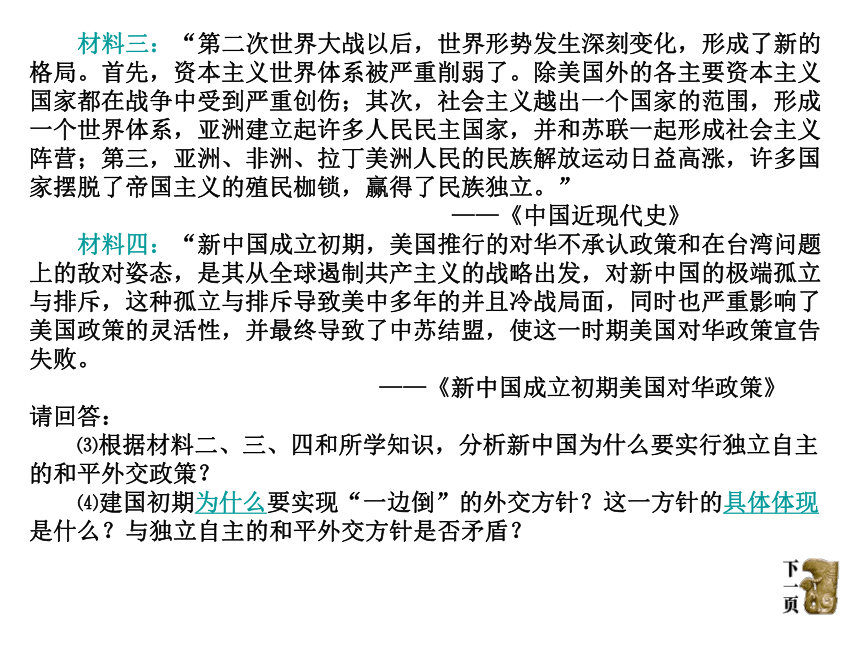 材料三：“第二次世界大战以后，世界形势发生深刻变化，形成了新的格局。首先，资本主义世界体系被严重削弱了。除美国外的各主要资本主义国家都在战争中受到严重创伤；其次，社会主义越出一个国家的范围，形成一个世界体系，亚洲建立起许多人民民主国家，并和苏联一起形成社会主义阵营；第三，亚洲、非洲、拉丁美洲人民的民族解放运动日益高涨，许多国家摆脱了帝国主义的殖民枷锁，赢得了民族独立。”

——《中国近现代史》

材料四：“新中国成立初期，美国推行的对华不承认政策和在台湾问题上的敌对姿态，是其从全球遏制共产主义的战略出发，对新中国的极端孤立与排斥，这种孤立与排斥导致美中多年的并且冷战局面，同时也严重影响了美国政策的灵活性，并最终导致了中苏结盟，使这一时期美国对华政策宣告失败。

——《新中国成立初期美国对华政策》

请回答：

⑶根据材料二、三、四和所学知识，分析新中国为什么要实行独立自主的和平外交政策？

⑷建国初期为什么要实现“一边倒”的外交方针？这一方针的具体体现是什么？与独立自主的和平外交方针是否矛盾？

下一页